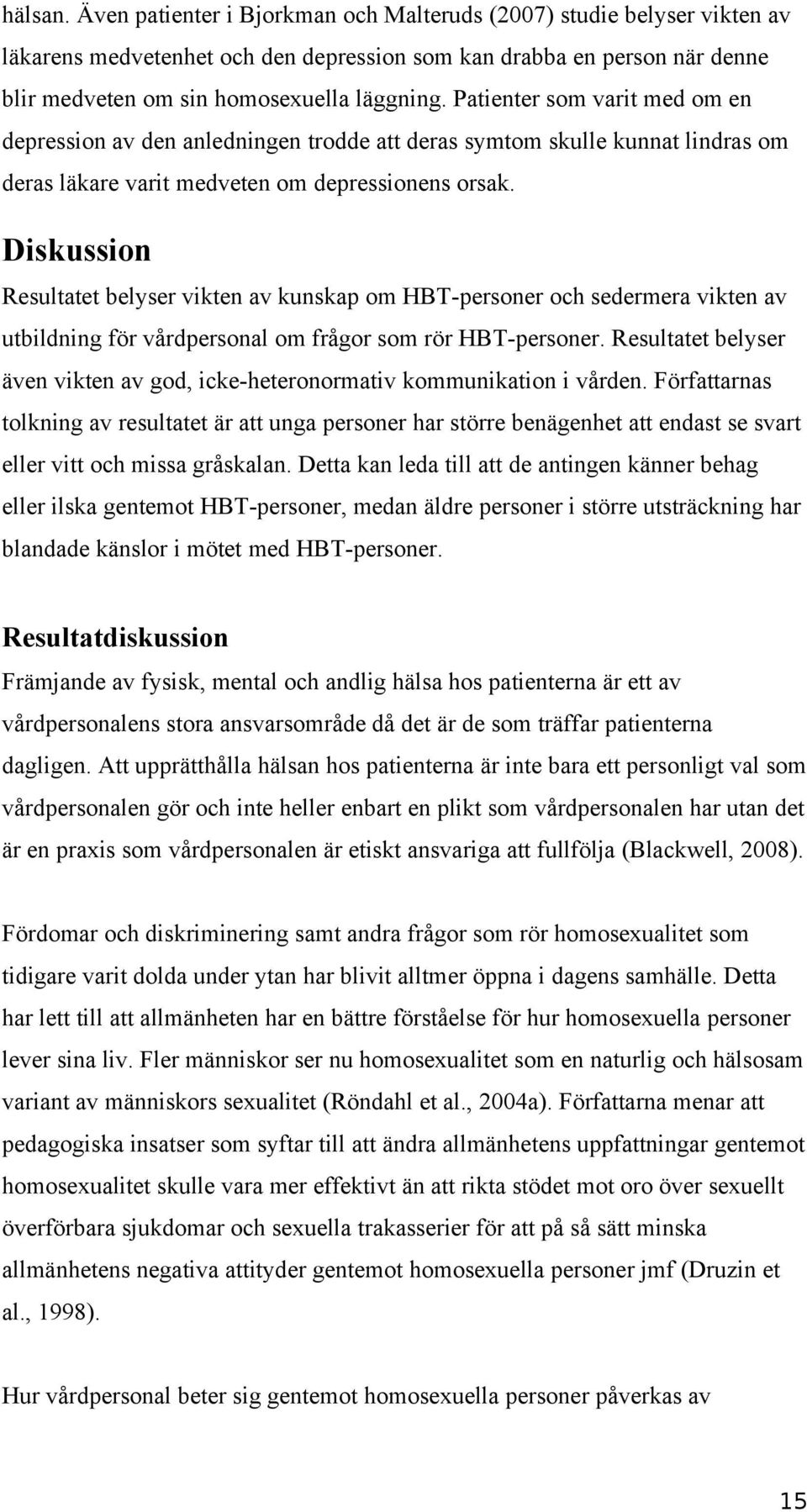 hälsan. Även patienter i Bjorkman och Malteruds (2007) studie belyser vikten av läkarens medvetenhet och den depression som kan drabba en person när denne blir medveten om sin homosexuella läggning. Patienter som varit med om en depression av den anledningen trodde att deras symtom skulle kunnat lindras om deras läkare varit medveten om depressionens orsak.

Diskussion

Resultatet belyser vikten av kunskap om HBT-personer och sedermera vikten av utbildning för vårdpersonal om frågor som rör HBT-personer. Resultatet belyser även vikten av god, icke-heteronormativ kommunikation i vården. Författarnas tolkning av resultatet är att unga personer har större benägenhet att endast se svart eller vitt och missa gråskalan. Detta kan leda till att de antingen känner behag eller ilska gentemot HBT-personer, medan äldre personer i större utsträckning har blandade känslor i mötet med HBT-personer.

Resultatdiskussion

Främjande av fysisk, mental och andlig hälsa hos patienterna är ett av vårdpersonalens stora ansvarsområde då det är de som träffar patienterna dagligen. Att upprätthålla hälsan hos patienterna är inte bara ett personligt val som vårdpersonalen gör och inte heller enbart en plikt som vårdpersonalen har utan det är en praxis som vårdpersonalen är etiskt ansvariga att fullfölja (Blackwell, 2008).

Fördomar och diskriminering samt andra frågor som rör homosexualitet som tidigare varit dolda under ytan har blivit alltmer öppna i dagens samhälle. Detta har lett till att allmänheten har en bättre förståelse för hur homosexuella personer lever sina liv. Fler människor ser nu homosexualitet som en naturlig och hälsosam variant av människors sexualitet (Röndahl et al., 2004a). Författarna menar att pedagogiska insatser som syftar till att ändra allmänhetens uppfattningar gentemot homosexualitet skulle vara mer effektivt än att rikta stödet mot oro över sexuellt överförbara sjukdomar och sexuella trakasserier för att på så sätt minska allmänhetens negativa attityder gentemot homosexuella personer jmf (Druzin et al., 1998).

Hur vårdpersonal beter sig gentemot homosexuella personer påverkas av

15